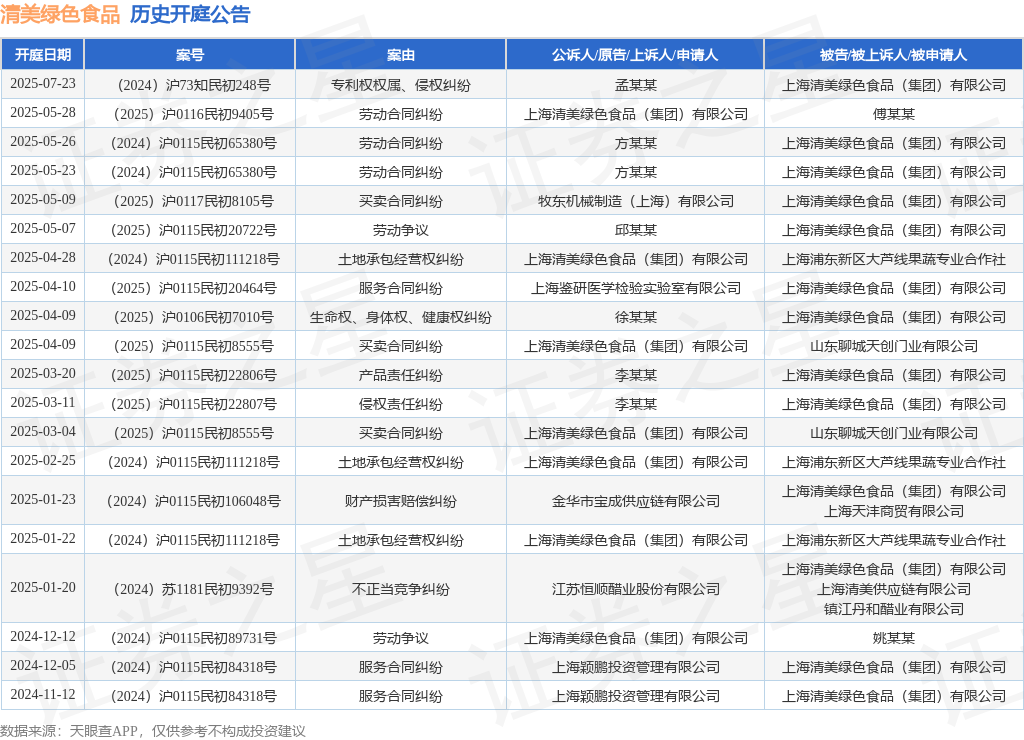 清美绿色食品 历史开庭公告

| 开庭日期 | 案号 | 案由 | 公诉人/原告/上诉人/申请人 | 被告/被上诉人/被申请人 |
|---|---|---|---|---|
| 2025-07-23 | （2024）沪73知民初248号 | 专利权权属、侵权纠纷 | 孟某某 | 上海清美绿色食品（集团）有限公司 |
| 2025-05-28 | （2025）沪0116民初9405号 | 劳动合同纠纷 | 上海清美绿色食品（集团）有限公司 | 傅某某 |
| 2025-05-26 | （2024）沪0115民初65380号 | 劳动合同纠纷 | 方某某 | 上海清美绿色食品（集团）有限公司 |
| 2025-05-23 | （2024）沪0115民初65380号 | 劳动合同纠纷 | 方某某 | 上海清美绿色食品（集团）有限公司 |
| 2025-05-09 | （2025）沪0117民初8105号 | 买卖合同纠纷 | 牧东机械制造（上海）有限公司 | 上海清美绿色食品（集团）有限公司 |
| 2025-05-07 | （2025）沪0115民初20722号 | 劳动争议 | 邱某某 | 上海清美绿色食品（集团）有限公司 |
| 2025-04-28 | （2024）沪0115民初111218号 | 土地承包经营权纠纷 | 上海清美绿色食品（集团）有限公司 | 上海浦东新区大芦线果蔬专业合作社 |
| 2025-04-10 | （2025）沪0115民初20464号 | 服务合同纠纷 | 上海鉴研医学检验实验室有限公司 | 上海清美绿色食品（集团）有限公司 |
| 2025-04-09 | （2025）沪0106民初7010号 | 生命权、身体权、健康权纠纷 | 徐某某 | 上海清美绿色食品（集团）有限公司 |
| 2025-04-09 | （2025）沪0115民初8555号 | 买卖合同纠纷 | 上海清美绿色食品（集团）有限公司 | 山东聊城天创门业有限公司 |
| 2025-03-20 | （2025）沪0115民初22806号 | 产品责任纠纷 | 李某某 | 上海清美绿色食品（集团）有限公司 |
| 2025-03-11 | （2025）沪0115民初22807号 | 侵权责任纠纷 | 李某某 | 上海清美绿色食品（集团）有限公司 |
| 2025-03-04 | （2025）沪0115民初8555号 | 买卖合同纠纷 | 上海清美绿色食品（集团）有限公司 | 山东聊城天创门业有限公司 |
| 2025-02-25 | （2024）沪0115民初111218号 | 土地承包经营权纠纷 | 上海清美绿色食品（集团）有限公司 | 上海浦东新区大芦线果蔬专业合作社 |
| 2025-01-23 | （2024）沪0115民初106048号 | 财产损害赔偿纠纷 | 金华市宝成供应链有限公司 | 上海清美绿色食品（集团）有限公司 上海天沣商贸有限公司 |
| 2025-01-22 | （2024）沪0115民初111218号 | 土地承包经营权纠纷 | 上海清美绿色食品（集团）有限公司 | 上海浦东新区大芦线果蔬专业合作社 |
| 2025-01-20 | （2024）苏1181民初9392号 | 不正当竞争纠纷 | 江苏恒顺醋业股份有限公司 | 上海清美绿色食品（集团）有限公司 上海清美供应链有限公司 镇江丹和醋业有限公司 |
| 2024-12-12 | （2024）沪0115民初89731号 | 劳动争议 | 上海清美绿色食品（集团）有限公司 | 姚某某 |
| 2024-12-05 | （2024）沪0115民初84318号 | 服务合同纠纷 | 上海颖鹏投资管理有限公司 | 上海清美绿色食品（集团）有限公司 |
| 2024-11-12 | （2024）沪0115民初84318号 | 服务合同纠纷 | 上海颖鹏投资管理有限公司 | 上海清美绿色食品（集团）有限公司 |

数据来源：天眼查APP，仅供参考不构成投资建议